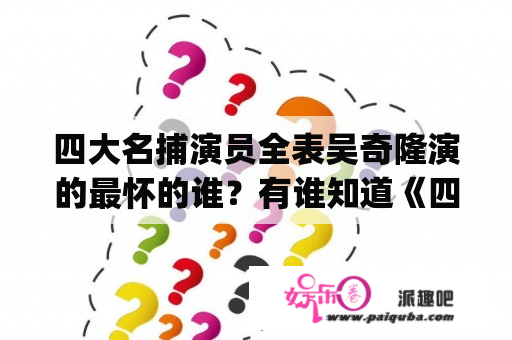 四大名捕演员全表吴奇隆演的最怀的谁？有谁知道《四

娱乐圈 派趣吧
www.paiquba.com